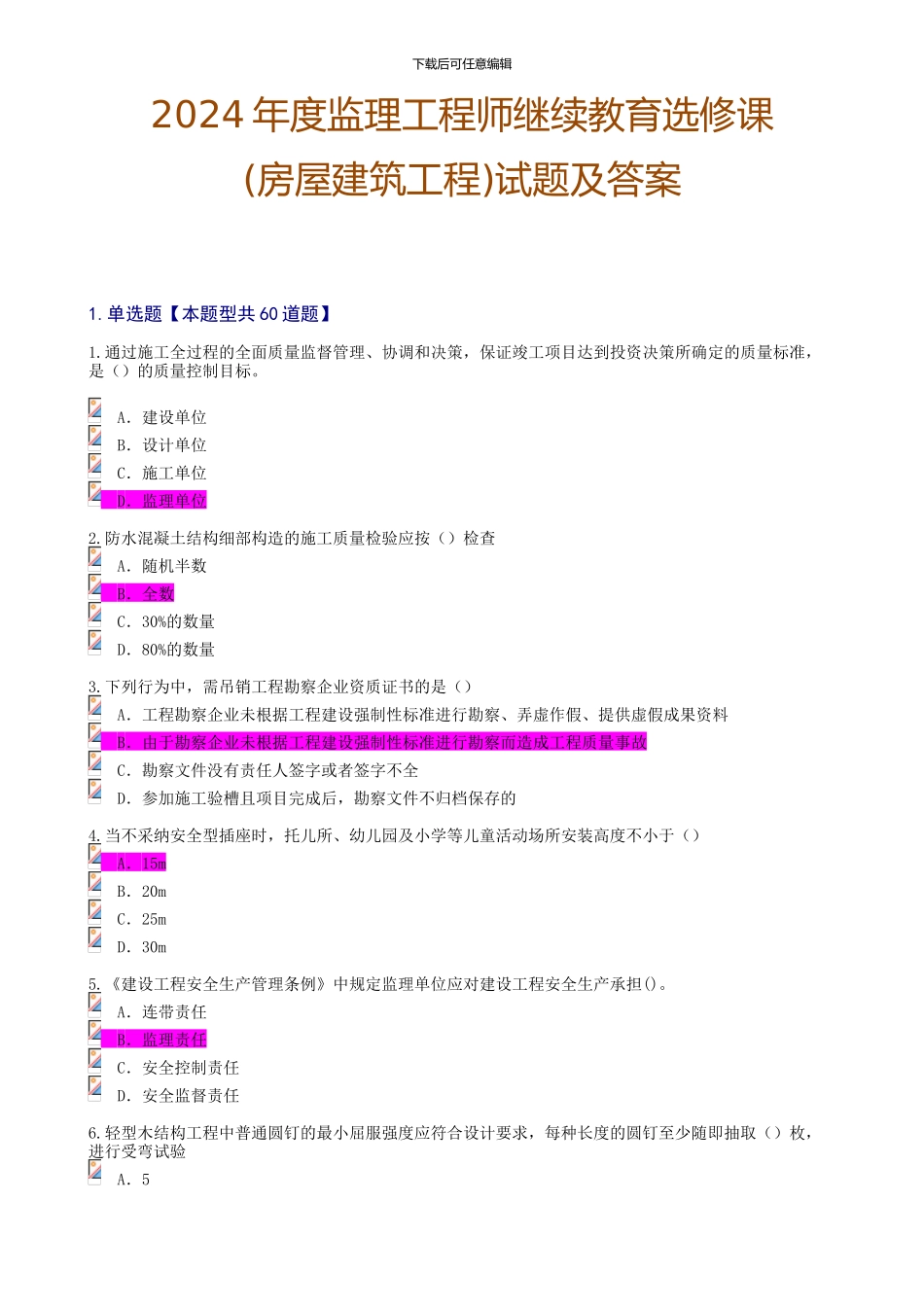 下载后可任意编辑

2024 年度监理工程师继续教育选修课

(房屋建筑工程)试题及答案

1. 单选题【本题型共 60 道题】

1. 通过施工全过程的全面质量监督管理、协调和决策，保证竣工项目达到投资决策所确定的质量标准，是（）的质量控制目标。

A. 建设单位

B. 设计单位

C. 施工单位

D. 监理单位

2. 防水混凝土结构细部构造的施工质量检验应按（）检查

A. 随机半数

B. 全数

C. 30%的数量

D. 80%的数量

3. 下列行为中，需吊销工程勘察企业资质证书的是（）

A. 工程勘察企业未根据工程建设强制性标准进行勘察、弄虚作假、提供虚假成果资料

B. 由于勘察企业未根据工程建设强制性标准进行勘察而造成工程质量事故

C. 勘察文件没有责任人签字或者签字不全

D. 参加施工验槽且项目完成后，勘察文件不归档保存的

4. 当不采纳安全型插座时，托儿所、幼儿园及小学等儿童活动场所安装高度不小于（）

A. 15m

B. 20m

C. 25m

D. 30m

5. 《建设工程安全生产管理条例》中规定监理单位应对建设工程安全生产承担()。

A. 连带责任

B. 监理责任

C. 安全控制责任

D. 安全监督责任

6. 轻型木结构工程中普通圆钉的最小屈服强度应符合设计要求，每种长度的圆钉至少随即抽取（）枚，进行受弯试验

A. 5